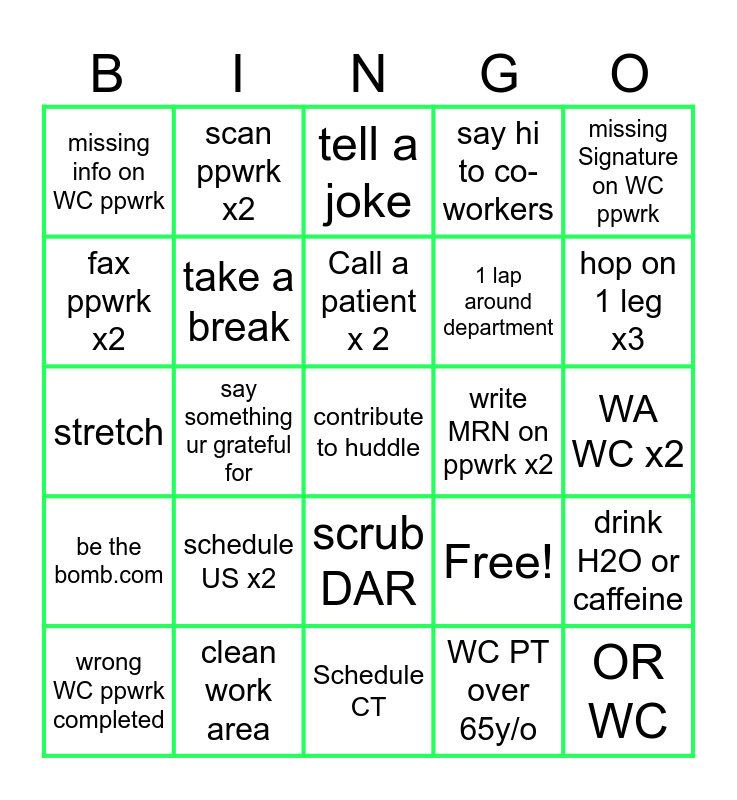 | B | I | N | G | O |
|---|---|---|---|---|
| missing info on WC ppwrk | scan ppwrk x2 | tell a joke | say hi to co-workers | missing Signature on WC ppwrk |
| fax ppwrk x2 | take a break | Call a patient x 2 | 1 lap around department | hop on 1 leg x3 |
| stretch | say something ur grateful for | contribute to huddle | write MRN on ppwrk x2 | WA WC x2 |
| be the bomb.com | schedule US x2 | scrub DAR | Free! | drink H2O or caffeine |
| wrong WC ppwrk completed | clean work area | Schedule CT | WC PT over 65y/o | OR WC |